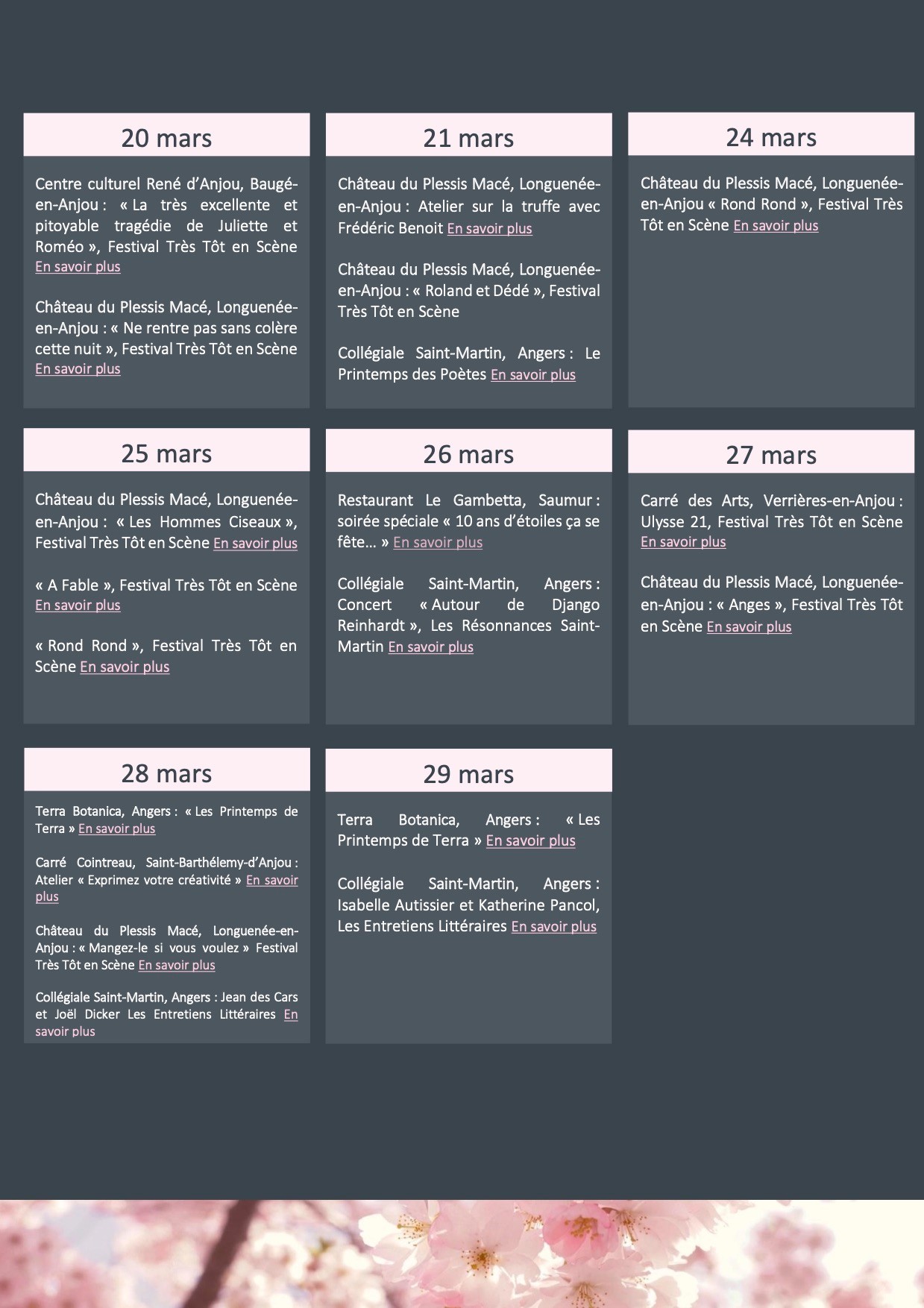 20 mars

Centre culturel René d'Anjou, Baugé-en-Anjou : « La très excellente et pitoyable tragédie de Juliette et Roméo », Festival Très Tôt en Scène En savoir plus

Château du Plessis Macé, Longuenée-en-Anjou : « Ne rentre pas sans colère cette nuit », Festival Très Tôt en Scène En savoir plus

21 mars

Château du Plessis Macé, Longuenée-en-Anjou : Atelier sur la truffe avec Frédéric Benoit En savoir plus

Château du Plessis Macé, Longuenée-en-Anjou : « Roland et Dédé », Festival Très Tôt en Scène

Collégiale Saint-Martin, Angers : Le Printemps des Poètes En savoir plus

24 mars

Château du Plessis Macé, Longuenée-en-Anjou « Rond Rond », Festival Très Tôt en Scène En savoir plus

25 mars

Château du Plessis Macé, Longuenée-en-Anjou : « Les Hommes Ciseaux », Festival Très Tôt en Scène En savoir plus

« A Fable », Festival Très Tôt en Scène En savoir plus

« Rond Rond », Festival Très Tôt en Scène En savoir plus

26 mars

Restaurant Le Gambetta, Saumur : soirée spéciale « 10 ans d'étoiles ça se fête... » En savoir plus

Collégiale Saint-Martin, Angers : Concert « Autour de Django Reinhardt », Les Résonnances Saint-Martin En savoir plus

27 mars

Carré des Arts, Verrières-en-Anjou : Ulysse 21, Festival Très Tôt en Scène En savoir plus

Château du Plessis Macé, Longuenée-en-Anjou : « Anges », Festival Très Tôt en Scène En savoir plus

28 mars

Terra Botanica, Angers : « Les Printemps de Terra » En savoir plus

Carré Cointreau, Saint-Barthélemy-d'Anjou : Atelier « Exprimez votre créativité » En savoir plus

Château du Plessis Macé, Longuenée-en-Anjou : « Mangez-le si vous voulez » Festival Très Tôt en Scène En savoir plus

Collégiale Saint-Martin, Angers : Jean des Cars et Joël Dicker Les Entretiens Littéraires En savoir plus

29 mars

Terra Botanica, Angers : « Les Printemps de Terra » En savoir plus

Collégiale Saint-Martin, Angers : Isabelle Autissier et Katherine Pancol, Les Entretiens Littéraires En savoir plus